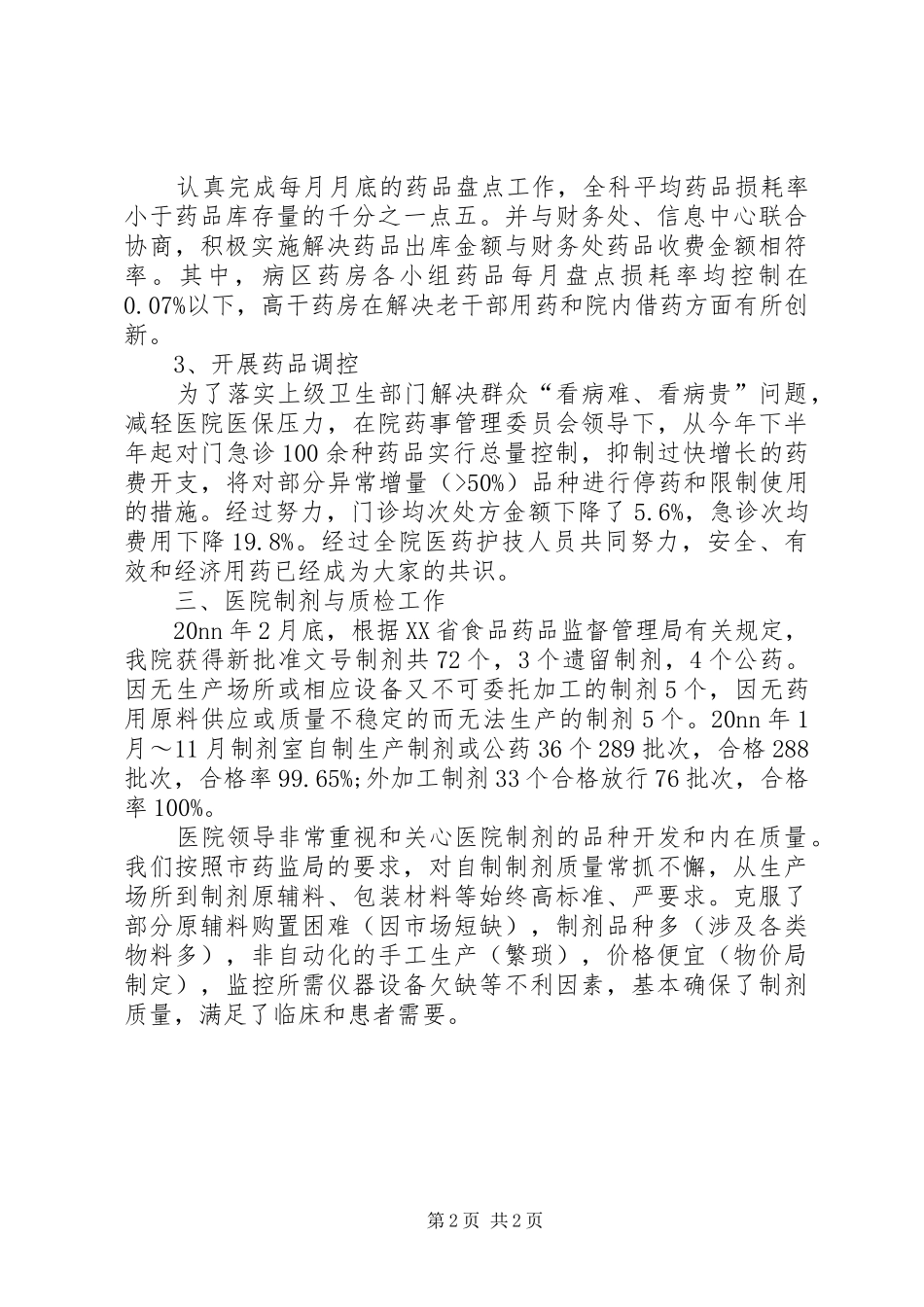 认真完成每月月底的药品盘点工作，全科平均药品损耗率小于药品库存量的千分之一点五。并与财务处、信息中心联合协商，积极实施解决药品出库金额与财务处药品收费金额相符率。其中，病区药房各小组药品每月盘点损耗率均控制在0.07%以下，高干药房在解决老干部用药和院内借药方面有所创新。

3、开展药品调控

为了落实上级卫生部门解决群众“看病难、看病贵”问题，减轻医院医保压力，在院药事管理委员会领导下，从今年下半年起对门急诊100余种药品实行总量控制，抑制过快增长的药费开支，将对部分异常增量（>50%）品种进行停药和限制使用的措施。经过努力，门诊均次处方金额下降了5.6%，急诊次均费用下降19.8%。经过全院医药护技人员共同努力，安全、有效和经济用药已经成为大家的共识。

三、医院制剂与质检工作

20nn年2月底，根据XX省食品药品监督管理局有关规定，我院获得新批准文号制剂共72个，3个遗留制剂，4个公药。因无生产场所或相应设备又不可委托加工的制剂5个，因无药用原料供应或质量不稳定的而无法生产的制剂5个。20nn年1月～11月制剂室自制生产制剂或公药36个289批次，合格288批次，合格率99.65%;外加工制剂33个合格放行76批次，合格率100%。

医院领导非常重视和关心医院制剂的品种开发和内在质量。我们按照市药监局的要求，对自制制剂质量常抓不懈，从生产场所到制剂原辅料、包装材料等始终高标准、严要求。克服了部分原辅料购置困难（因市场短缺），制剂品种多（涉及各类物料多），非自动化的手工生产（繁琐），价格便宜（物价局制定），监控所需仪器设备欠缺等不利因素，基本确保了制剂质量，满足了临床和患者需要。

第2页 共2页